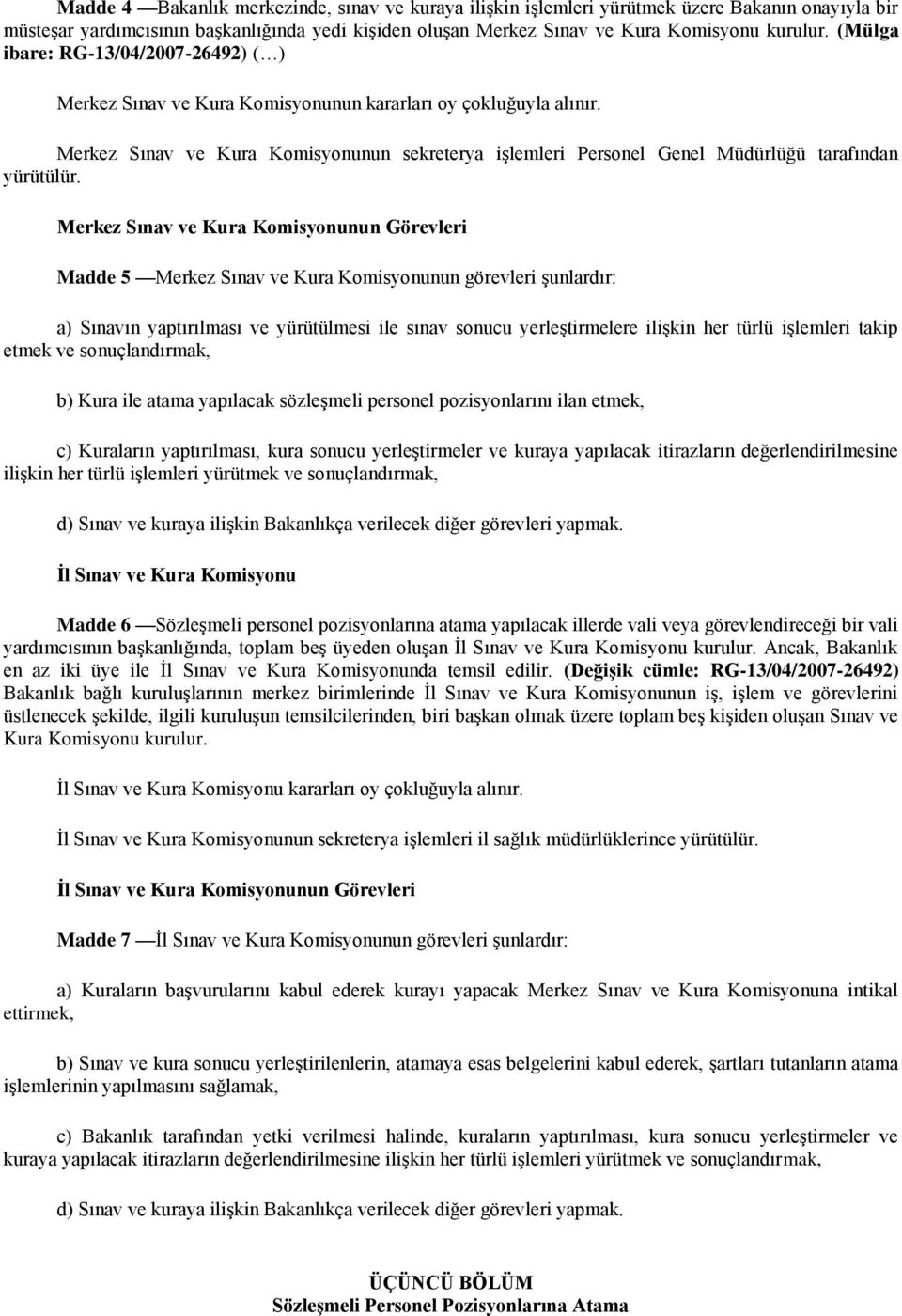 Madde 4 —Bakanlık merkezinde, sınav ve kuraya ilişkin işlemleri yürütmek üzere Bakanın onayıyla bir müsteşar yardımcısının başkanlığında yedi kişiden oluşan Merkez Sınav ve Kura Komisyonu kurulur. (Mülga ibare: RG-13/04/2007-26492) (…)

Merkez Sınav ve Kura Komisyonunun kararları oy çokluğuyla alınır.

Merkez Sınav ve Kura Komisyonunun sekreterya işlemleri Personel Genel Müdürlüğü tarafından yürütülür.

Merkez Sınav ve Kura Komisyonunun Görevleri

Madde 5 —Merkez Sınav ve Kura Komisyonunun görevleri şunlardır:

a) Sınavın yaptırılması ve yürütülmesi ile sınav sonucu yerleştirmelere ilişkin her türlü işlemleri takip etmek ve sonuçlandırmak,

b) Kura ile atama yapılacak sözleşmeli personel pozisyonlarını ilan etmek,

c) Kuraların yaptırılması, kura sonucu yerleştirmeler ve kuraya yapılacak itirazların değerlendirilmesine ilişkin her türlü işlemleri yürütmek ve sonuçlandırmak,

d) Sınav ve kuraya ilişkin Bakanlıkça verilecek diğer görevleri yapmak.

İl Sınav ve Kura Komisyonu

Madde 6 —Sözleşmeli personel pozisyonlarına atama yapılacak illerde vali veya görevlendireceği bir vali yardımcısının başkanlığında, toplam beş üyeden oluşan İl Sınav ve Kura Komisyonu kurulur. Ancak, Bakanlık en az iki üye ile İl Sınav ve Kura Komisyonunda temsil edilir. (Değişik cümle: RG-13/04/2007-26492) Bakanlık bağlı kuruluşlarının merkez birimlerinde İl Sınav ve Kura Komisyonunun iş, işlem ve görevlerini üstlenecek şekilde, ilgili kuruluşun temsilcilerinden, biri başkan olmak üzere toplam beş kişiden oluşan Sınav ve Kura Komisyonu kurulur.

İl Sınav ve Kura Komisyonu kararları oy çokluğuyla alınır.

İl Sınav ve Kura Komisyonunun sekreterya işlemleri il sağlık müdürlüklerince yürütülür.

İl Sınav ve Kura Komisyonunun Görevleri

Madde 7 —İl Sınav ve Kura Komisyonunun görevleri şunlardır:

a) Kuraların başvurularını kabul ederek kurayı yapacak Merkez Sınav ve Kura Komisyonuna intikal ettirmek,

b) Sınav ve kura sonucu yerleştirilenlerin, atamaya esas belgelerini kabul ederek, şartları tutanların atama işlemlerinin yapılmasını sağlamak,

c) Bakanlık tarafından yetki verilmesi halinde, kuraların yaptırılması, kura sonucu yerleştirmeler ve kuraya yapılacak itirazların değerlendirilmesine ilişkin her türlü işlemleri yürütmek ve sonuçlandırmak,

d) Sınav ve kuraya ilişkin Bakanlıkça verilecek diğer görevleri yapmak.

ÜÇÜNCÜ BÖLÜM
Sözleşmeli Personel Pozisyonlarına Atama